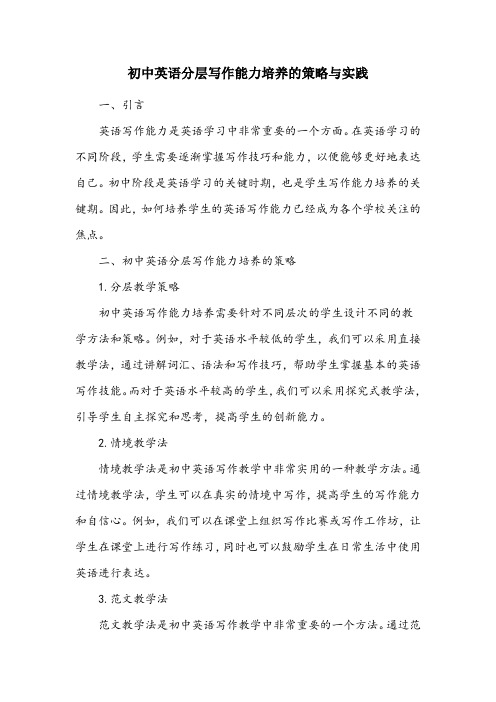 初中英语分层写作能力培养的策略与实践

一、引言

英语写作能力是英语学习中非常重要的一个方面。在英语学习的不同阶段，学生需要逐渐掌握写作技巧和能力，以便能够更好地表达自己。初中阶段是英语学习的关键时期，也是学生写作能力培养的关键期。因此，如何培养学生的英语写作能力已经成为各个学校关注的焦点。

二、初中英语分层写作能力培养的策略

1. 分层教学策略

初中英语写作能力培养需要针对不同层次的学生设计不同的教学方法和策略。例如，对于英语水平较低的学生，我们可以采用直接教学法，通过讲解词汇、语法和写作技巧，帮助学生掌握基本的英语写作技能。而对于英语水平较高的学生，我们可以采用探究式教学法，引导学生自主探究和思考，提高学生的创新能力。

2. 情境教学法

情境教学法是初中英语写作教学中非常实用的一种教学方法。通过情境教学法，学生可以在真实的情境中写作，提高学生的写作能力和自信心。例如，我们可以在课堂上组织写作比赛或写作工作坊，让学生在课堂上进行写作练习，同时也可以鼓励学生在日常生活中使用英语进行表达。

3. 范文教学法

范文教学法是初中英语写作教学中非常重要的一个方法。通过范